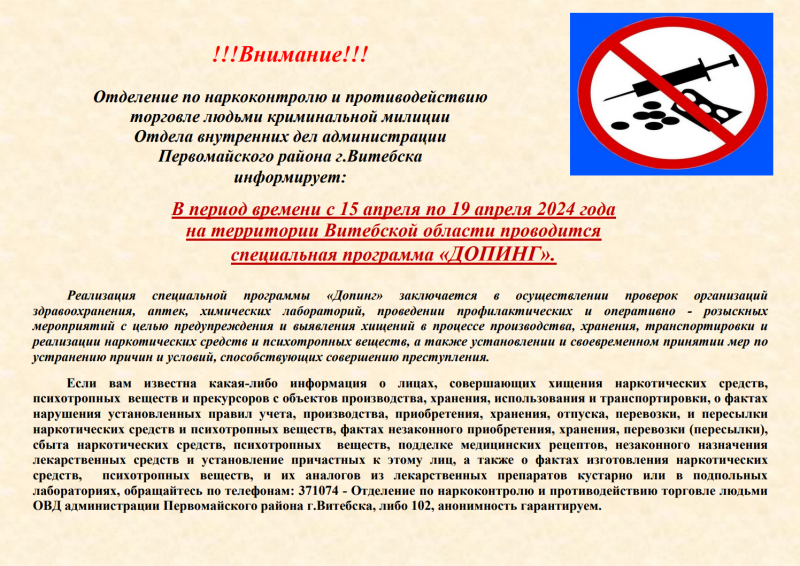 !!!Внимание!!!

Отделение по наркоконтролю и противодействию торговле людьми криминальной милиции Отдела внутренних дел администрации Первомайского района г.Витебска информирует:

В период времени с 15 апреля по 19 апреля 2024 года на территории Витебской области проводится специальная программа «ДОПИНГ».

Реализация специальной программы «Допинг» заключается в осуществлении проверок организаций здравоохранения, аптек, химических лабораторий, проведении профилактических и оперативно - розыскных мероприятий с целью предупреждения и выявления хищений в процессе производства, хранения, транспортировки и реализации наркотических средств и психотропных веществ, а также установлении и своевременном принятии мер по устранению причин и условий, способствующих совершению преступления.

Если вам известна какая-либо информация о лицах, совершающих хищения наркотических средств, психотропных веществ и прекурсоров с объектов производства, хранения, использования и транспортировки, о фактах нарушения установленных правил учета, производства, приобретения, хранения, отпуска, перевозки, и пересылки наркотических средств и психотропных веществ, фактах незаконного приобретения, хранения, перевозки (пересылки), сбыта наркотических средств, психотропных веществ, подделке медицинских рецептов, незаконного назначения лекарственных средств и установление причастных к этому лиц, а также о фактах изготовления наркотических средств, психотропных веществ, и их аналогов из лекарственных препаратов кустарно или в подпольных лабораториях, обращайтесь по телефонам: 371074 - Отделение по наркоконтролю и противодействию торговле людьми ОВД администрации Первомайского района г.Витебска, либо 102, анонимность гарантируем.